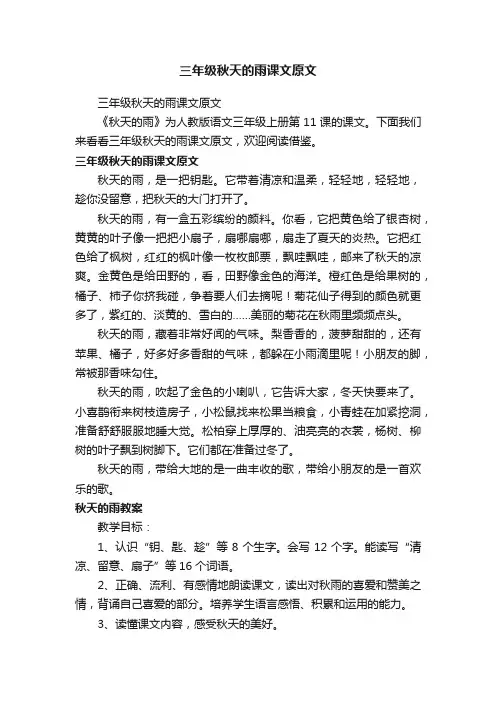 三年级秋天的雨课文原文

三年级秋天的雨课文原文

《秋天的雨》为人教版语文三年级上册第 11 课的课文。下面我们来看看三年级秋天的雨课文原文，欢迎阅读借鉴。

三年级秋天的雨课文原文

秋天的雨，是一把钥匙。它带着清凉和温柔，轻轻地，轻轻地，趁你没留意，把秋天的大门打开了。

秋天的雨，有一盒五彩缤纷的颜料。你看，它把黄色给了银杏树，黄黄的叶子像一把把小扇子，扇哪扇哪，扇走了夏天的炎热。它把红色给了枫树，红红的枫叶像一枚枚邮票，飘哇飘哇，邮来了秋天的凉爽。金黄色是给田野的，看，田野像金色的海洋。橙红色是给果树的，橘子、柿子你挤我碰，争着要人们去摘呢！菊花仙子得到的颜色就更多了，紫红的、淡黄的、雪白的……美丽的菊花在秋雨里频频点头。

秋天的雨，藏着非常好闻的气味。梨香香的，菠萝甜甜的，还有苹果、橘子，好多好多香甜的气味，都躲在小雨滴里呢！小朋友的脚，常被那香味勾住。

秋天的雨，吹起了金色的小喇叭，它告诉大家，冬天快要来了。小喜鹊衔来树枝造房子，小松鼠找来松果当粮食，小青蛙在加紧挖洞，准备舒舒服服地睡大觉。松柏穿上厚厚的、油亮亮的衣裳，杨树、柳树的叶子飘到树脚下。它们都在准备过冬了。

秋天的雨，带给大地的是一曲丰收的歌，带给小朋友的是一首欢乐的歌。

秋天的雨教案

教学目标：

1、认识“钥、匙、趁”等 8 个生字。会写 12 个字。能读写“清凉、留意、扇子”等 16 个词语。

2、正确、流利、有感情地朗读课文，读出对秋雨的喜爱和赞美之情，背诵自己喜爱的部分。培养学生语言感悟、积累和运用的能力。

3、读懂课文内容，感受秋天的美好。